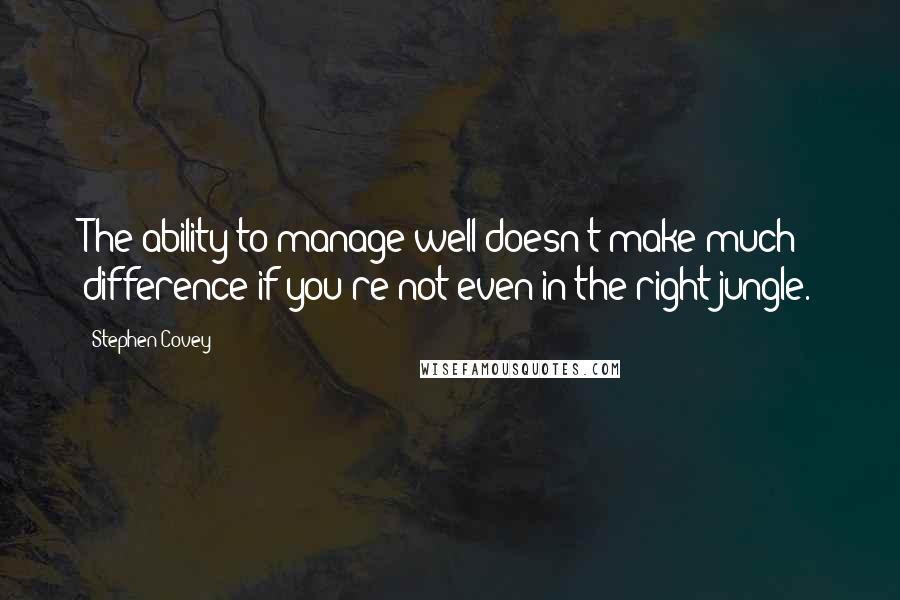 The ability to manage well doesn't make much difference if you're not even in the right jungle.

Stephen Covey

WISEFAMOUSQUOTES.COM